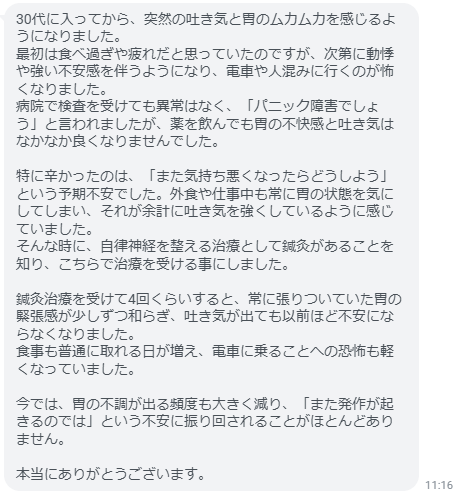 30代に入ってから、突然の吐き気と胃のムカムカを感じるようになりました。
最初は食べ過ぎや疲れだと思っていたのですが、次第に動悸や強い不安感を伴うようになり、電車や人混みに行くのが怖くなりました。
病院で検査を受けても異常はなく、「パニック障害でしょう」と言われましたが、薬を飲んでも胃の不快感と吐き気はなかなか良くなりませんでした。

特に辛かったのは、「また気持ち悪くなったらどうしよう」という予期不安でした。外食や仕事中も常に胃の状態を気にしてしまい、それが余計に吐き気を強くしているように感じていました。
そんな時に、自律神経を整える治療として鍼灸があることを知り、こちらで治療を受ける事にしました。

鍼灸治療を受けて4回くらいすると、常に張りついていた胃の緊張感が少しずつ和らぎ、吐き気が出ても以前ほど不安にならなくなりました。
食事も普通に取れる日が増え、電車に乗ることへの恐怖も軽くなっていました。

今では、胃の不調が出る頻度も大きく減り、「また発作が起きるのでは」という不安に振り回されることがほとんどありません。

本当にありがとうございます。

11:16